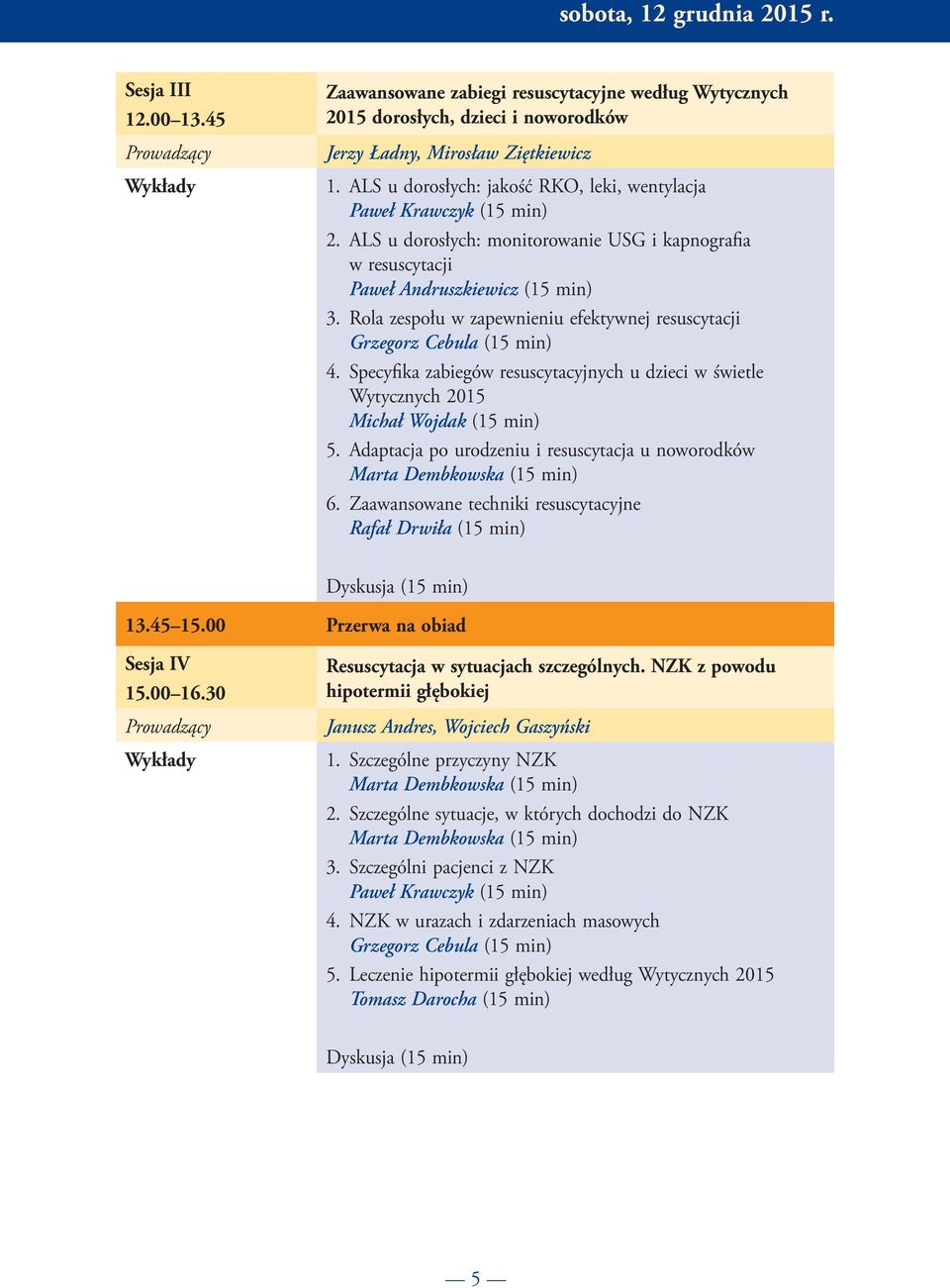 sobota, 12 grudnia 2015 r.

| | |
|---|---|
| Sesja III 12.00–13.45 | Zaawansowane zabiegi resuscytacyjne według Wytycznych 2015 dorosłych, dzieci i noworodków |
| Prowadzący | Jerzy Ładny, Mirosław Ziętkiewicz |
| Wykłady | 1. ALS u dorosłych: jakość RKO, leki, wentylacja Paweł Krawczyk (15 min) 2. ALS u dorosłych: monitorowanie USG i kapnografia w resuscytacji Paweł Andruszkiewicz (15 min) 3. Rola zespołu w zapewnieniu efektywnej resuscytacji Grzegorz Cebula (15 min) 4. Specyfika zabiegów resuscytacyjnych u dzieci w świetle Wytycznych 2015 Michał Wojdak (15 min) 5. Adaptacja po urodzeniu i resuscytacja u noworodków Marta Dembkowska (15 min) 6. Zaawansowane techniki resuscytacyjne Rafał Drwiła (15 min) Dyskusja (15 min) |
| 13.45–15.00 | Przerwa na obiad |
| Sesja IV 15.00–16.30 | Resuscytacja w sytuacjach szczególnych. NZK z powodu hipotermii głębokiej |
| Prowadzący | Janusz Andres, Wojciech Gaszyński |
| Wykłady | 1. Szczególne przyczyny NZK Marta Dembkowska (15 min) 2. Szczególne sytuacje, w których dochodzi do NZK Marta Dembkowska (15 min) 3. Szczególni pacjenci z NZK Paweł Krawczyk (15 min) 4. NZK w urazach i zdarzeniach masowych Grzegorz Cebula (15 min) 5. Leczenie hipotermii głębokiej według Wytycznych 2015 Tomasz Darocha (15 min) Dyskusja (15 min) |

— 5 —